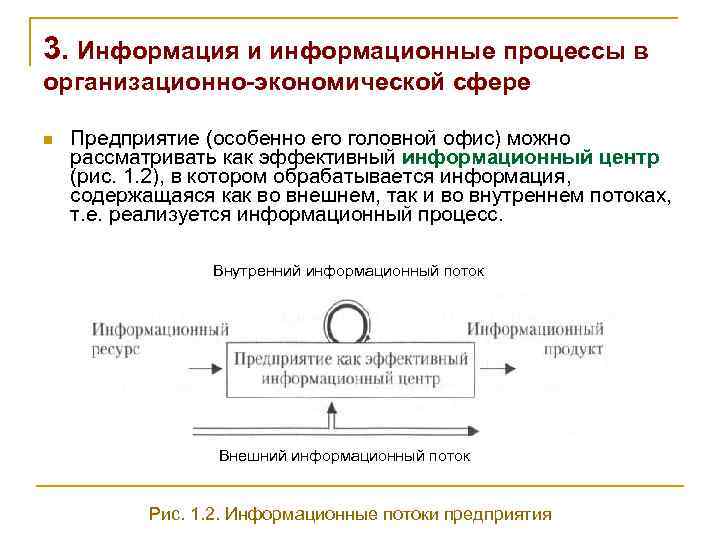 3. Информация и информационные процессы в организационно-экономической сфере

Предприятие (особенно его головной офис) можно рассматривать как эффективный информационный центр (рис. 1.2), в котором обрабатывается информация, содержащаяся как во внешнем, так и во внутреннем потоках, т.е. реализуется информационный процесс.

Внутренний информационный поток

Информационный ресурс

Предприятие как эффективный информационный центр

Информационный продукт

Внешний информационный поток

Рис. 1.2. Информационные потоки предприятия